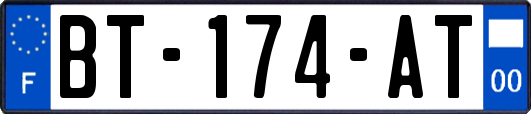 F
BT-174-AT
00